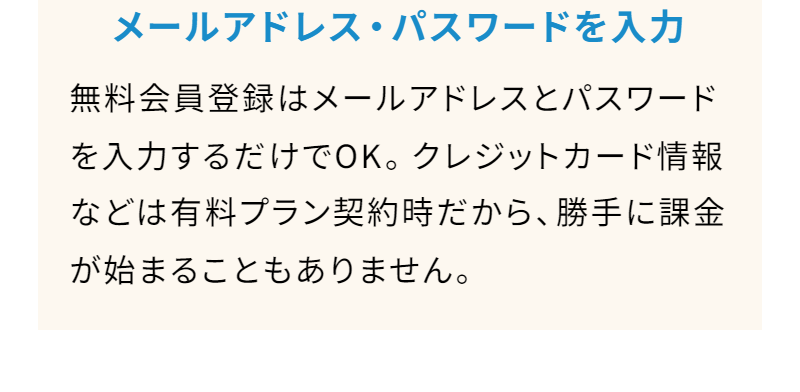 メールアドレス・パスワードを入力

無料会員登録はメールアドレスとパスワードを入力するだけでOK。クレジットカード情報などは有料プラン契約時だから、勝手に課金が始まることもありません。